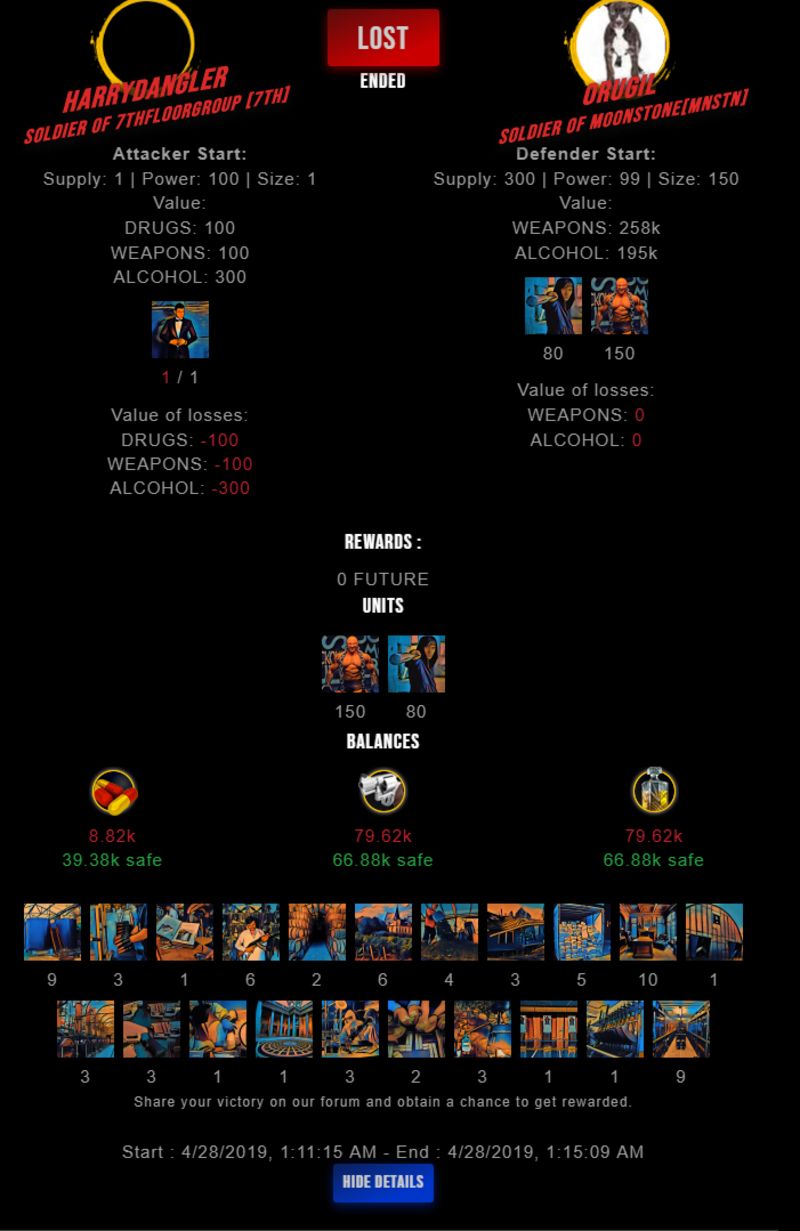 LOST
ENDED

HARRYDANGLER
SOLDIER OF 7THFLOORGROUP [7TH]

Attacker Start:
Supply: 1 | Power: 100 | Size: 1
Value:
DRUGS: 100
WEAPONS: 100
ALCOHOL: 300

1 / 1

Value of losses:
DRUGS: -100
WEAPONS: -100
ALCOHOL: -300

DRUGIL
SOLDIER OF MOONSTONE[MNSTN]

Defender Start:
Supply: 300 | Power: 99 | Size: 150
Value:
WEAPONS: 258k
ALCOHOL: 195k

80 150

Value of losses:
WEAPONS: 0
ALCOHOL: 0

REWARDS :
0 FUTURE
UNITS
150 80
BALANCES

8.82k
39.38k safe

79.62k
66.88k safe

79.62k
66.88k safe

9 3 1 6 2 6 4 3 5 10 1
3 3 1 1 3 2 3 1 1 9

Share your victory on our forum and obtain a chance to get rewarded.

Start : 4/28/2019, 1:11:15 AM - End : 4/28/2019, 1:15:09 AM
HIDE DETAILS